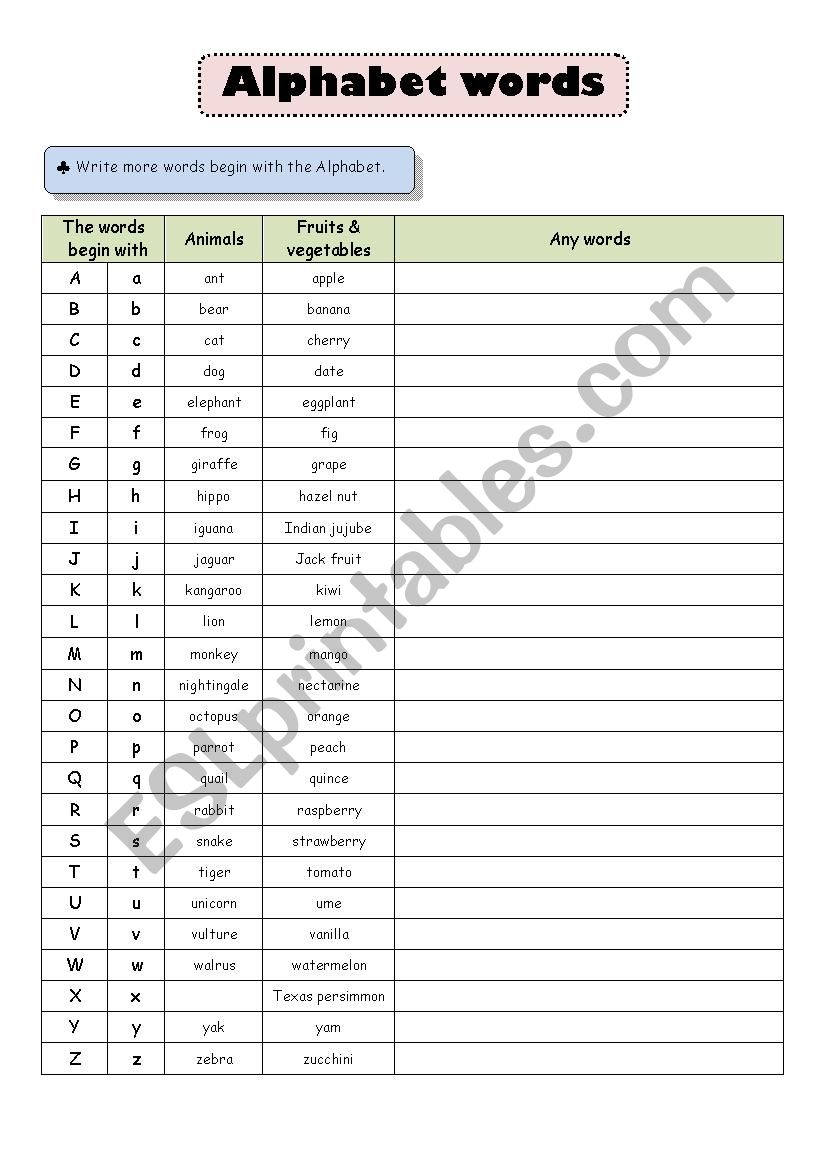 Alphabet words

♣ Write more words begin with the Alphabet.

| The words begin with | | Animals | Fruits & vegetables | Any words |
|---|---|---|---|---|
| A | a | ant | apple | |
| B | b | bear | banana | |
| C | c | cat | cherry | |
| D | d | dog | date | |
| E | e | elephant | eggplant | |
| F | f | frog | fig | |
| G | g | giraffe | grape | |
| H | h | hippo | hazel nut | |
| I | i | iguana | Indian jujube | |
| J | j | jaguar | Jack fruit | |
| K | k | kangaroo | kiwi | |
| L | l | lion | lemon | |
| M | m | monkey | mango | |
| N | n | nightingale | nectarine | |
| O | o | octopus | orange | |
| P | p | parrot | peach | |
| Q | q | quail | quince | |
| R | r | rabbit | raspberry | |
| S | s | snake | strawberry | |
| T | t | tiger | tomato | |
| U | u | unicorn | ume | |
| V | v | vulture | vanilla | |
| W | w | walrus | watermelon | |
| X | x | | Texas persimmon | |
| Y | y | yak | yam | |
| Z | z | zebra | zucchini | |

ESLprintables.com